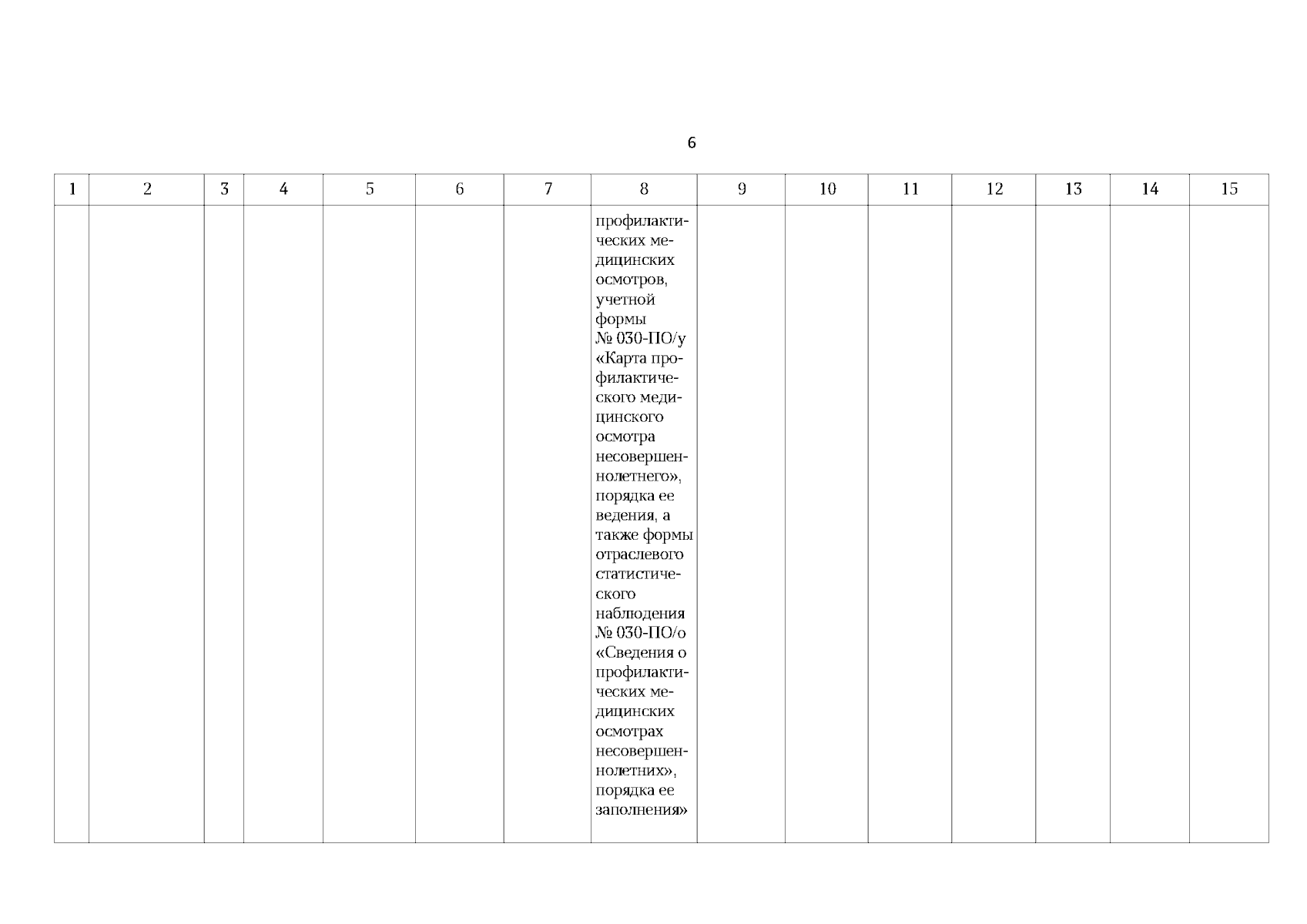 6

| 1 | 2 | 3 | 4 | 5 | 6 | 7 | 8 | 9 | 10 | 11 | 12 | 13 | 14 | 15 |
|---|---|---|---|---|---|---|---|---|---|---|---|---|---|---|
| | | | | | | | профилактических медицинских осмотров, учетной формы № 030-ПО/у «Карта профилактического медицинского осмотра несовершеннолетнего», порядка ее ведения, а также формы отраслевого статистического наблюдения № 030-ПО/о «Сведения о профилактических медицинских осмотрах несовершеннолетних», порядка ее заполнения» | | | | | | | |